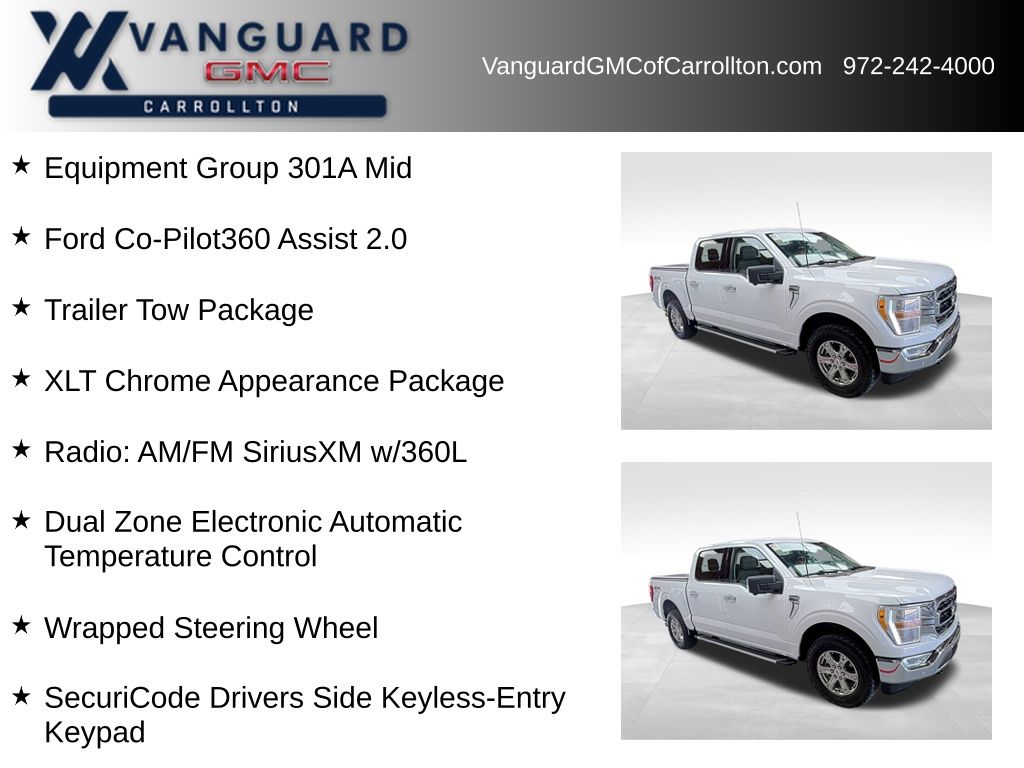 VANGUARD
GMC
CARROLLTON

VanguardGMCofCarrollton.com 972-242-4000

★ Equipment Group 301A Mid

★ Ford Co-Pilot360 Assist 2.0

★ Trailer Tow Package

★ XLT Chrome Appearance Package

★ Radio: AM/FM SiriusXM w/360L

★ Dual Zone Electronic Automatic Temperature Control

★ Wrapped Steering Wheel

★ SecuriCode Drivers Side Keyless-Entry Keypad